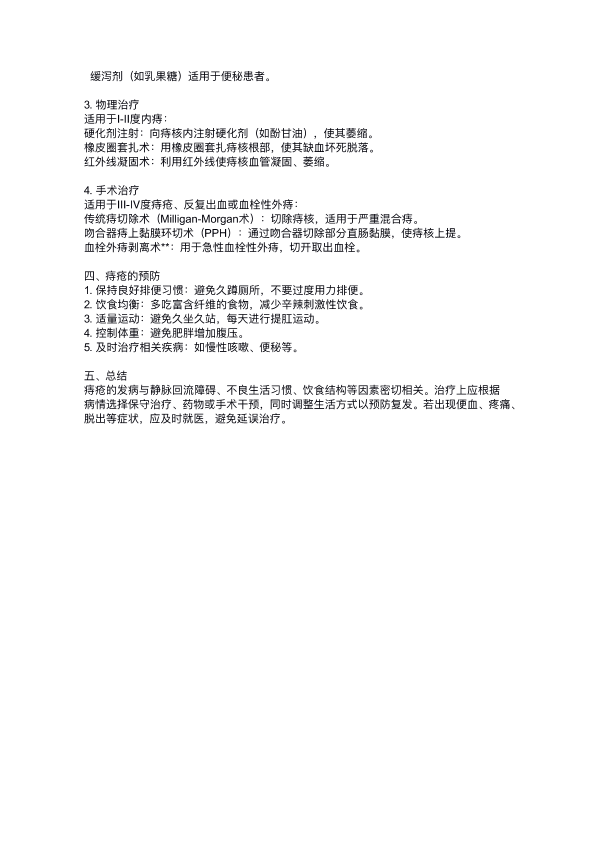 缓泻剂（如乳果糖）适用于便秘患者。

3. 物理治疗
适用于I-II度内痔：
硬化剂注射：向痔核内注射硬化剂（如酚甘油），使其萎缩。
橡皮圈套扎术：用橡皮圈套扎痔核根部，使其缺血坏死脱落。
红外线凝固术：利用红外线使痔核血管凝固、萎缩。

4. 手术治疗
适用于III-IV度痔疮、反复出血或血栓性外痔：
传统痔切除术（Milligan-Morgan术）：切除痔核，适用于严重混合痔。
吻合器痔上黏膜环切术（PPH）：通过吻合器切除部分直肠黏膜，使痔核上提。
血栓外痔剥离术**：用于急性血栓性外痔，切开取出血栓。

四、痔疮的预防
1. 保持良好排便习惯：避免久蹲厕所，不要过度用力排便。
2. 饮食均衡：多吃富含纤维的食物，减少辛辣刺激性饮食。
3. 适量运动：避免久坐久站，每天进行提肛运动。
4. 控制体重：避免肥胖增加腹压。
5. 及时治疗相关疾病：如慢性咳嗽、便秘等。

五、总结
痔疮的发病与静脉回流障碍、不良生活习惯、饮食结构等因素密切相关。治疗上应根据病情选择保守治疗、药物或手术干预，同时调整生活方式以预防复发。若出现便血、疼痛、脱出等症状，应及时就医，避免延误治疗。